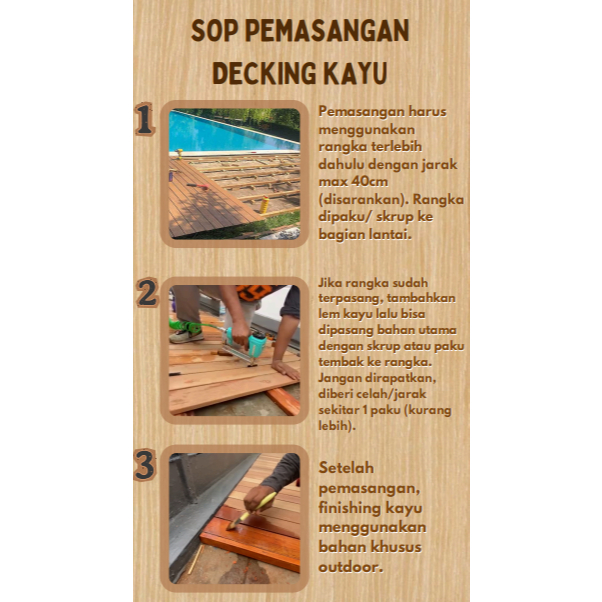 SOP PEMASANGAN DECKING KAYU

1

Pemasangan harus menggunakan rangka terlebih dahulu dengan jarak max 40cm (disarankan). Rangka dipaku/ skrup ke bagian lantai.

2

Jika rangka sudah terpasang, tambahkan lem kayu lalu bisa dipasang bahan utama dengan skrup atau paku tembak ke rangka. Jangan dirapatkan, diberi celah/jarak sekitar 1 paku (kurang lebih).

3

Setelah pemasangan, finishing kayu menggunakan bahan khusus outdoor.